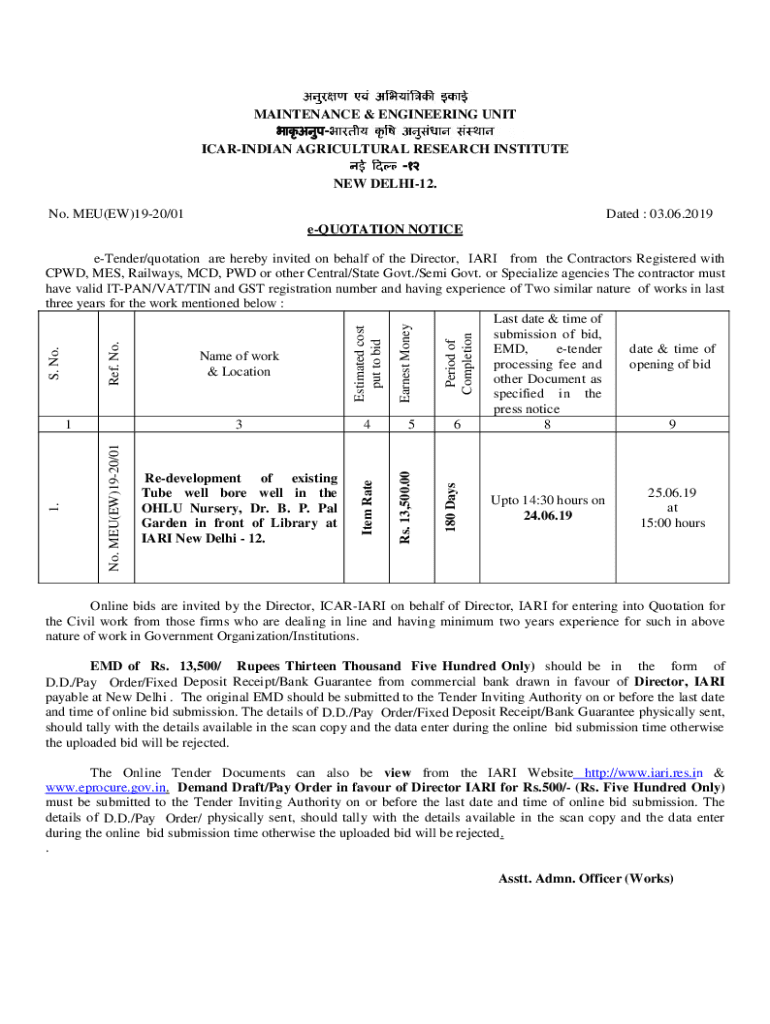 अनुरक्षण एवं अभियांत्रिकी इकाई
MAINTENANCE & ENGINEERING UNIT
भाकृअनुप-भारतीय कृषि अनुसंधान संस्थान
ICAR-INDIAN AGRICULTURAL RESEARCH INSTITUTE
नई दिल्ल -१२
NEW DELHI-12.

No. MEU(EW)19-20/01

Dated : 03.06.2019

e-QUOTATION NOTICE

e-Tender/quotation are hereby invited on behalf of the Director, IARI from the Contractors Registered with CPWD, MES, Railways, MCD, PWD or other Central/State Govt./Semi Govt. or Specialize agencies The contractor must have valid IT-PAN/VAT/TIN and GST registration number and having experience of Two similar nature of works in last three years for the work mentioned below :

| S. No. | Ref. No. | Name of work & Location | Estimated cost put to bid | Earnest Money | Period of Completion | Last date & time of submission of bid, EMD, e-tender processing fee and other Document as specified in the press notice | date & time of opening of bid |
|---|---|---|---|---|---|---|---|
| 1 | | 3 | 4 | 5 | 6 | 8 | 9 |
| 1. | No. MEU(EW)19-20/01 | Re-development of existing Tube well bore well in the OHLU Nursery, Dr. B. P. Pal Garden in front of Library at IARI New Delhi - 12. | Item Rate | Rs. 13,500.00 | 180 Days | Upto 14:30 hours on 24.06.19 | 25.06.19 at 15:00 hours |

Online bids are invited by the Director, ICAR-IARI on behalf of Director, IARI for entering into Quotation for the Civil work from those firms who are dealing in line and having minimum two years experience for such in above nature of work in Government Organization/Institutions.

EMD of Rs. 13,500/ Rupees Thirteen Thousand Five Hundred Only) should be in the form of D.D./Pay Order/Fixed Deposit Receipt/Bank Guarantee from commercial bank drawn in favour of Director, IARI payable at New Delhi . The original EMD should be submitted to the Tender Inviting Authority on or before the last date and time of online bid submission. The details of D.D./Pay Order/Fixed Deposit Receipt/Bank Guarantee physically sent, should tally with the details available in the scan copy and the data enter during the online bid submission time otherwise the uploaded bid will be rejected.

The Online Tender Documents can also be view from the IARI Website http://www.iari.res.in & www.eprocure.gov.in. Demand Draft/Pay Order in favour of Director IARI for Rs.500/- (Rs. Five Hundred Only) must be submitted to the Tender Inviting Authority on or before the last date and time of online bid submission. The details of D.D./Pay Order/ physically sent, should tally with the details available in the scan copy and the data enter during the online bid submission time otherwise the uploaded bid will be rejected.
.

Asstt. Admn. Officer (Works)